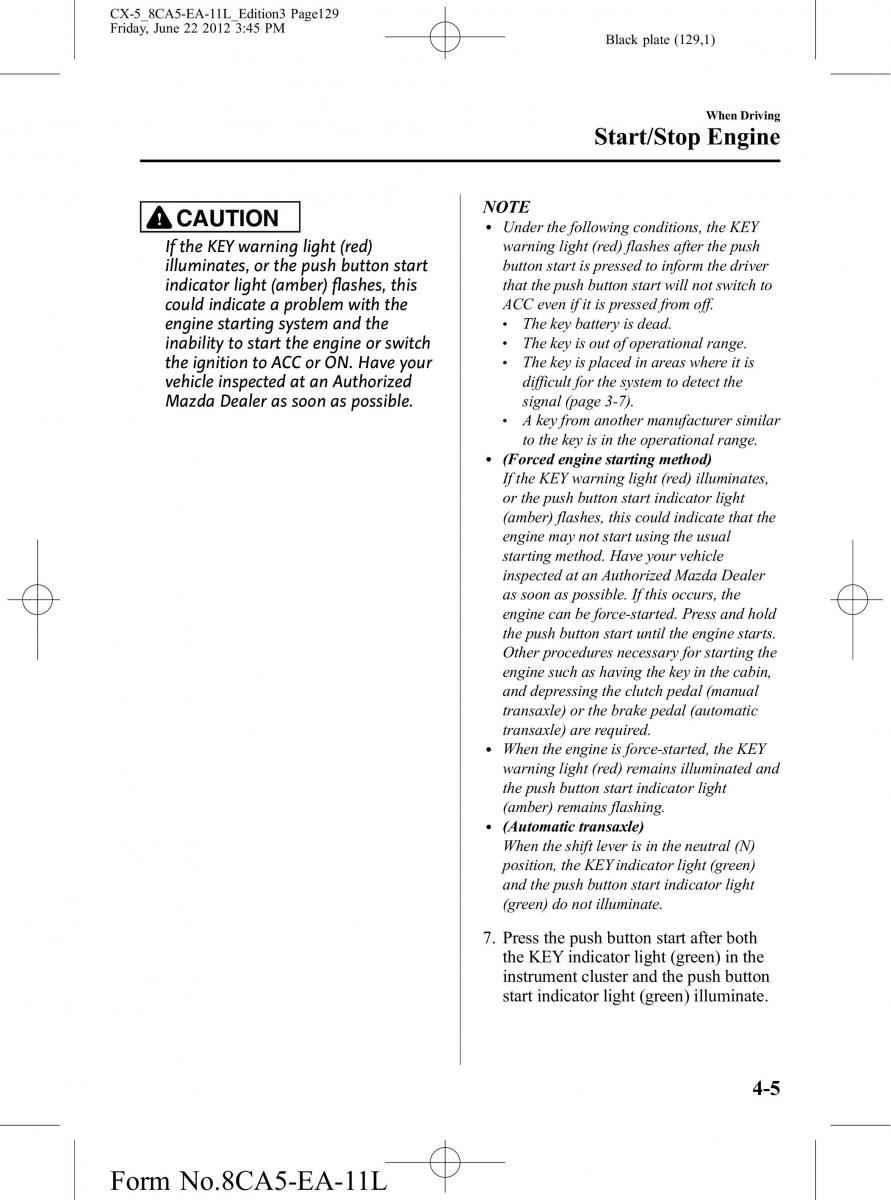 CX-5_8CA5-EA-11L_Edition3 Page129
Friday, June 22 2012 3:45 PM

Black plate (129,1)

When Driving

Start/Stop Engine

CAUTION

If the KEY warning light (red) illuminates, or the push button start indicator light (amber) flashes, this could indicate a problem with the engine starting system and the inability to start the engine or switch the ignition to ACC or ON. Have your vehicle inspected at an Authorized Mazda Dealer as soon as possible.

NOTE

• Under the following conditions, the KEY warning light (red) flashes after the push button start is pressed to inform the driver that the push button start will not switch to ACC even if it is pressed from off.
  • The key battery is dead.
  • The key is out of operational range.
  • The key is placed in areas where it is difficult for the system to detect the signal (page 3-7).
  • A key from another manufacturer similar to the key is in the operational range.
• (Forced engine starting method)
If the KEY warning light (red) illuminates, or the push button start indicator light (amber) flashes, this could indicate that the engine may not start using the usual starting method. Have your vehicle inspected at an Authorized Mazda Dealer as soon as possible. If this occurs, the engine can be force-started. Press and hold the push button start until the engine starts. Other procedures necessary for starting the engine such as having the key in the cabin, and depressing the clutch pedal (manual transaxle) or the brake pedal (automatic transaxle) are required.
• When the engine is force-started, the KEY warning light (red) remains illuminated and the push button start indicator light (amber) remains flashing.
• (Automatic transaxle)
When the shift lever is in the neutral (N) position, the KEY indicator light (green) and the push button start indicator light (green) do not illuminate.

7. Press the push button start after both the KEY indicator light (green) in the instrument cluster and the push button start indicator light (green) illuminate.

4-5

Form No.8CA5-EA-11L